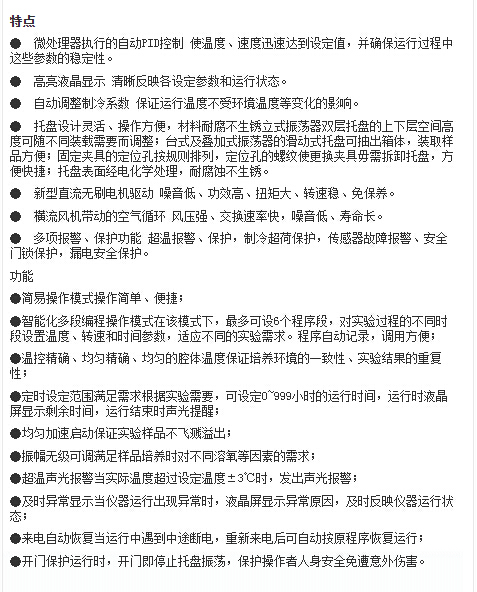 特点

● 微处理器执行的自动PID控制 使温度、速度迅速达到设定值，并确保运行过程中这些参数的稳定性。

● 高亮液晶显示 清晰反映各设定参数和运行状态。

● 自动调整制冷系数 保证运行温度不受环境温度等变化的影响。

● 托盘设计灵活、操作方便，材料耐腐不生锈立式振荡器双层托盘的上下层空间高度可随不同装载需要而调整；台式及叠加式振荡器的滑动式托盘可抽出箱体，装取样品方便；固定夹具的定位孔按规则排列，定位孔的螺纹使更换夹具毋需拆卸托盘，方便快捷；托盘表面经电化学处理，耐腐蚀不生锈。

● 新型直流无刷电机驱动 噪音低、功效高、扭矩大、转速稳、免保养。

● 横流风机带动的空气循环 风压强、交换速率快，噪音低、寿命长。

● 多项报警、保护功能 超温报警、保护，制冷超荷保护，传感器故障报警、安全门锁保护，漏电安全保护。

功能

●简易操作模式操作简单、便捷；

●智能化多段编程操作模式在该模式下，最多可设6个程序段，对实验过程的不同时段设置温度、转速和时间参数，适应不同的实验需求。程序自动记录，调用方便；

●温控精确、均匀精确、均匀的腔体温度保证培养环境的一致性、实验结果的重复性；

●定时设定范围满足需求根据实验需要，可设定0~999小时的运行时间，运行时液晶屏显示剩余时间，运行结束时声光提醒；

●均匀加速启动保证实验样品不飞溅溢出；

●振幅无级可调满足样品培养时对不同溶氧等因素的需求；

●超温声光报警当实际温度超过设定温度±3℃时，发出声光报警；

●及时异常显示当仪器运行出现异常时，液晶屏显示异常原因，及时反映仪器运行状态；

●来电自动恢复当运行中遇到中途断电，重新来电后可自动按原程序恢复运行；

●开门保护运行时，开门即停止托盘振荡，保护操作者人身安全免遭意外伤害。